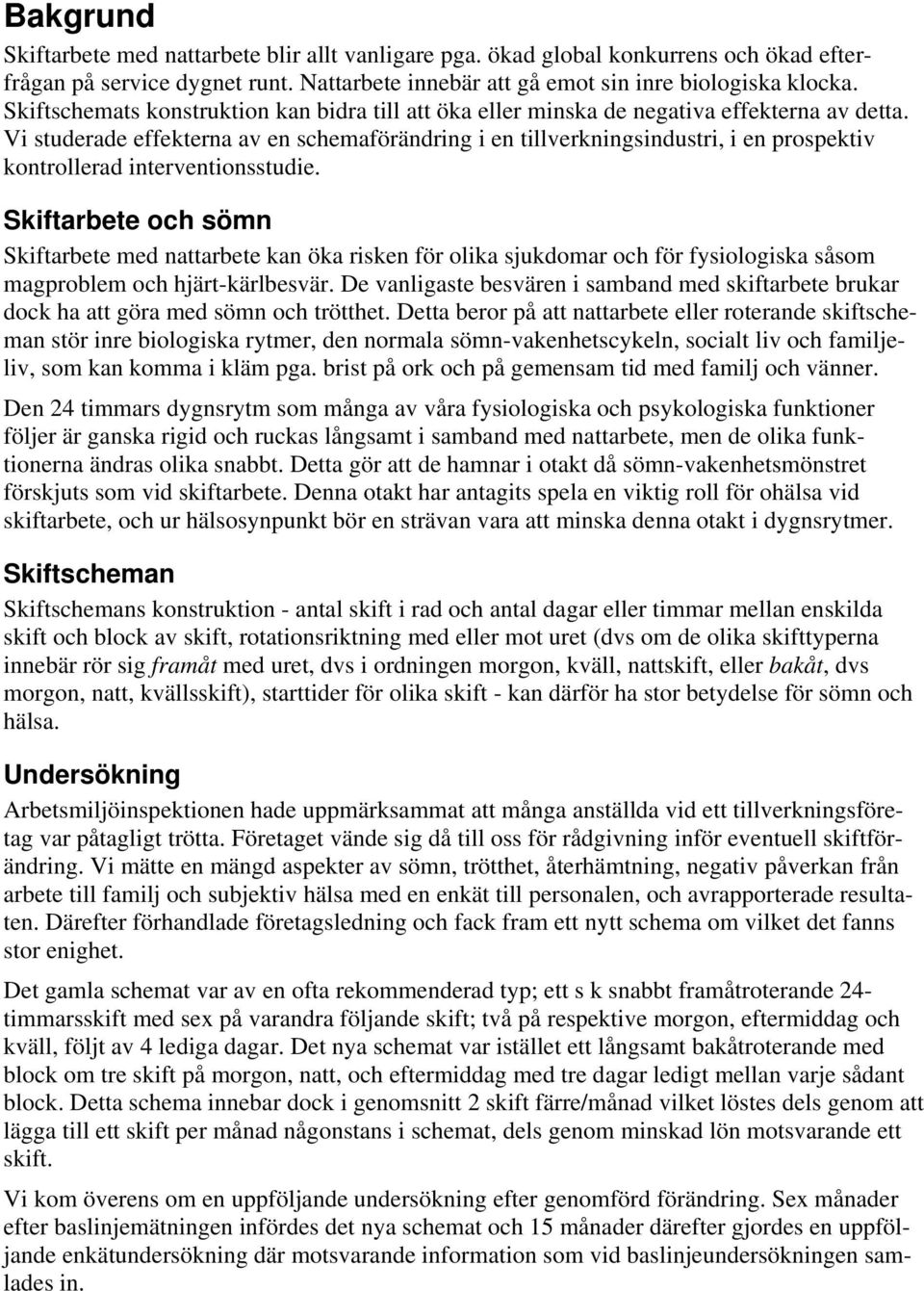 Bakgrund

Skiftarbete med nattarbete blir allt vanligare pga. ökad global konkurrens och ökad efterfrågan på service dygnet runt. Nattarbete innebär att gå emot sin inre biologiska klocka. Skiftschemats konstruktion kan bidra till att öka eller minska de negativa effekterna av detta. Vi studerade effekterna av en schemaförändring i en tillverkningsindustri, i en prospektiv kontrollerad interventionsstudie.

Skiftarbete och sömn

Skiftarbete med nattarbete kan öka risken för olika sjukdomar och för fysiologiska såsom magproblem och hjärt-kärlbesvär. De vanligaste besvären i samband med skiftarbete brukar dock ha att göra med sömn och trötthet. Detta beror på att nattarbete eller roterande skiftscheman stör inre biologiska rytmer, den normala sömn-vakenhetscykeln, socialt liv och familjeliv, som kan komma i kläm pga. brist på ork och på gemensam tid med familj och vänner.

Den 24 timmars dygnsrytm som många av våra fysiologiska och psykologiska funktioner följer är ganska rigid och ruckas långsamt i samband med nattarbete, men de olika funktionerna ändras olika snabbt. Detta gör att de hamnar i otakt då sömn-vakenhetsmönstret förskjuts som vid skiftarbete. Denna otakt har antagits spela en viktig roll för ohälsa vid skiftarbete, och ur hälsosynpunkt bör en strävan vara att minska denna otakt i dygnsrytmer.

Skiftscheman

Skiftschemans konstruktion - antal skift i rad och antal dagar eller timmar mellan enskilda skift och block av skift, rotationsriktning med eller mot uret (dvs om de olika skifttyperna innebär rör sig framåt med uret, dvs i ordningen morgon, kväll, nattskift, eller bakåt, dvs morgon, natt, kvällsskift), starttider för olika skift - kan därför ha stor betydelse för sömn och hälsa.

Undersökning

Arbetsmiljöinspektionen hade uppmärksammat att många anställda vid ett tillverkningsföretag var påtagligt trötta. Företaget vände sig då till oss för rådgivning inför eventuell skiftförändring. Vi mätte en mängd aspekter av sömn, trötthet, återhämtning, negativ påverkan från arbete till familj och subjektiv hälsa med en enkät till personalen, och avrapporterade resultaten. Därefter förhandlade företagsledning och fack fram ett nytt schema om vilket det fanns stor enighet.

Det gamla schemat var av en ofta rekommenderad typ; ett s k snabbt framåtroterande 24-timmarsskift med sex på varandra följande skift; två på respektive morgon, eftermiddag och kväll, följt av 4 lediga dagar. Det nya schemat var istället ett långsamt bakåtroterande med block om tre skift på morgon, natt, och eftermiddag med tre dagar ledigt mellan varje sådant block. Detta schema innebar dock i genomsnitt 2 skift färre/månad vilket löstes dels genom att lägga till ett skift per månad någonstans i schemat, dels genom minskad lön motsvarande ett skift.

Vi kom överens om en uppföljande undersökning efter genomförd förändring. Sex månader efter baslinjemätningen infördes det nya schemat och 15 månader därefter gjordes en uppföljande enkätundersökning där motsvarande information som vid baslinjeundersökningen samlades in.